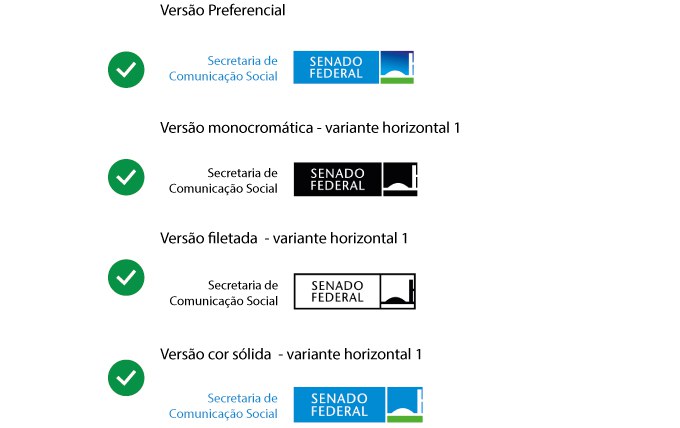 Versão Preferencial

Secretaria de
Comunicação Social

SENADO
FEDERAL

Versão monocromática - variante horizontal 1

Secretaria de
Comunicação Social

SENADO
FEDERAL

Versão filetada - variante horizontal 1

Secretaria de
Comunicação Social

SENADO
FEDERAL

Versão cor sólida - variante horizontal 1

Secretaria de
Comunicação Social

SENADO
FEDERAL